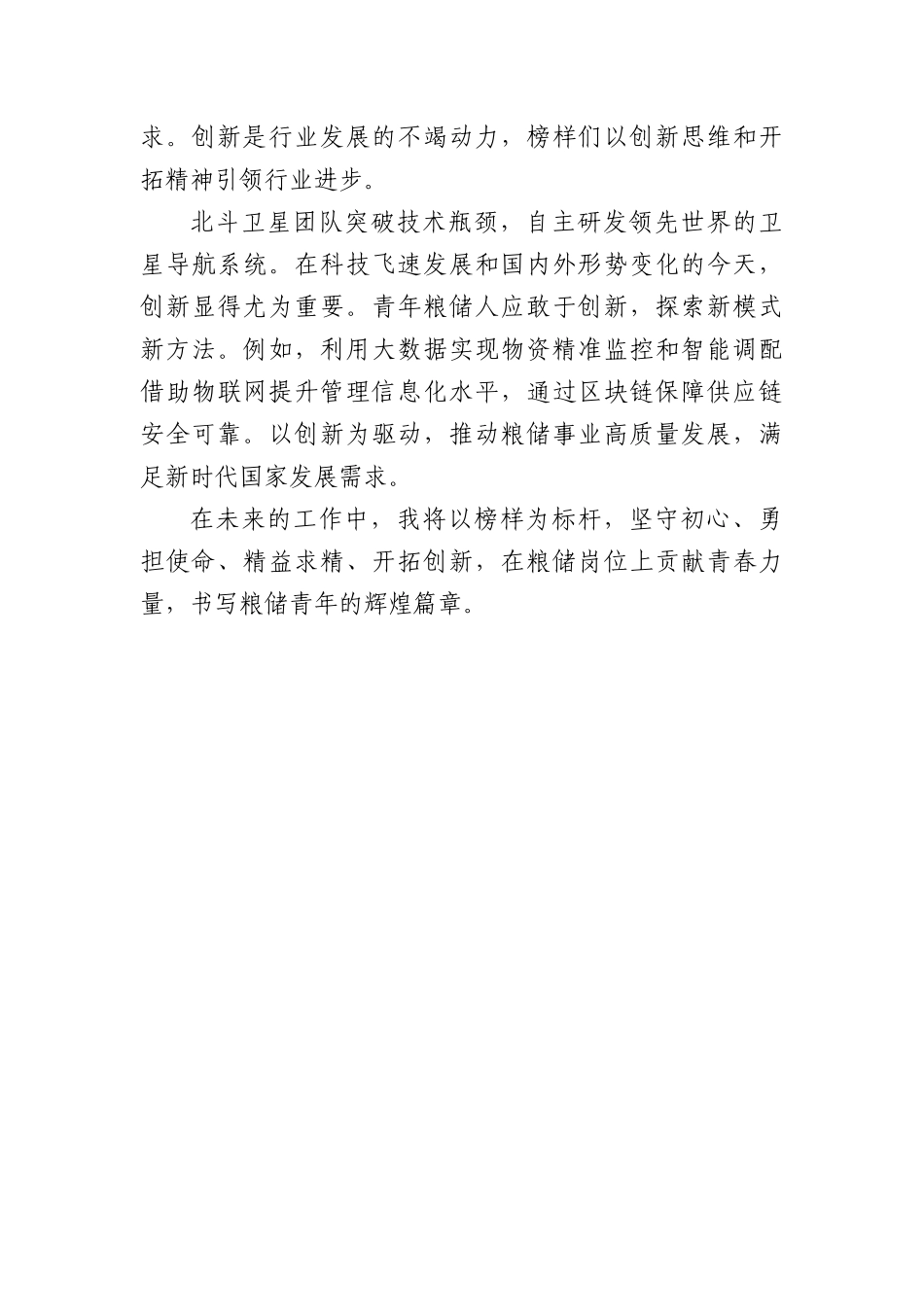 求。创新是行业发展的不竭动力，榜样们以创新思维和开拓精神引领行业进步。

北斗卫星团队突破技术瓶颈，自主研发领先世界的卫星导航系统。在科技飞速发展和国内外形势变化的今天，创新显得尤为重要。青年粮储人应敢于创新，探索新模式新方法。例如，利用大数据实现物资精准监控和智能调配借助物联网提升管理信息化水平，通过区块链保障供应链安全可靠。以创新为驱动，推动粮储事业高质量发展，满足新时代国家发展需求。

在未来的工作中，我将以榜样为标杆，坚守初心、勇担使命、精益求精、开拓创新，在粮储岗位上贡献青春力量，书写粮储青年的辉煌篇章。